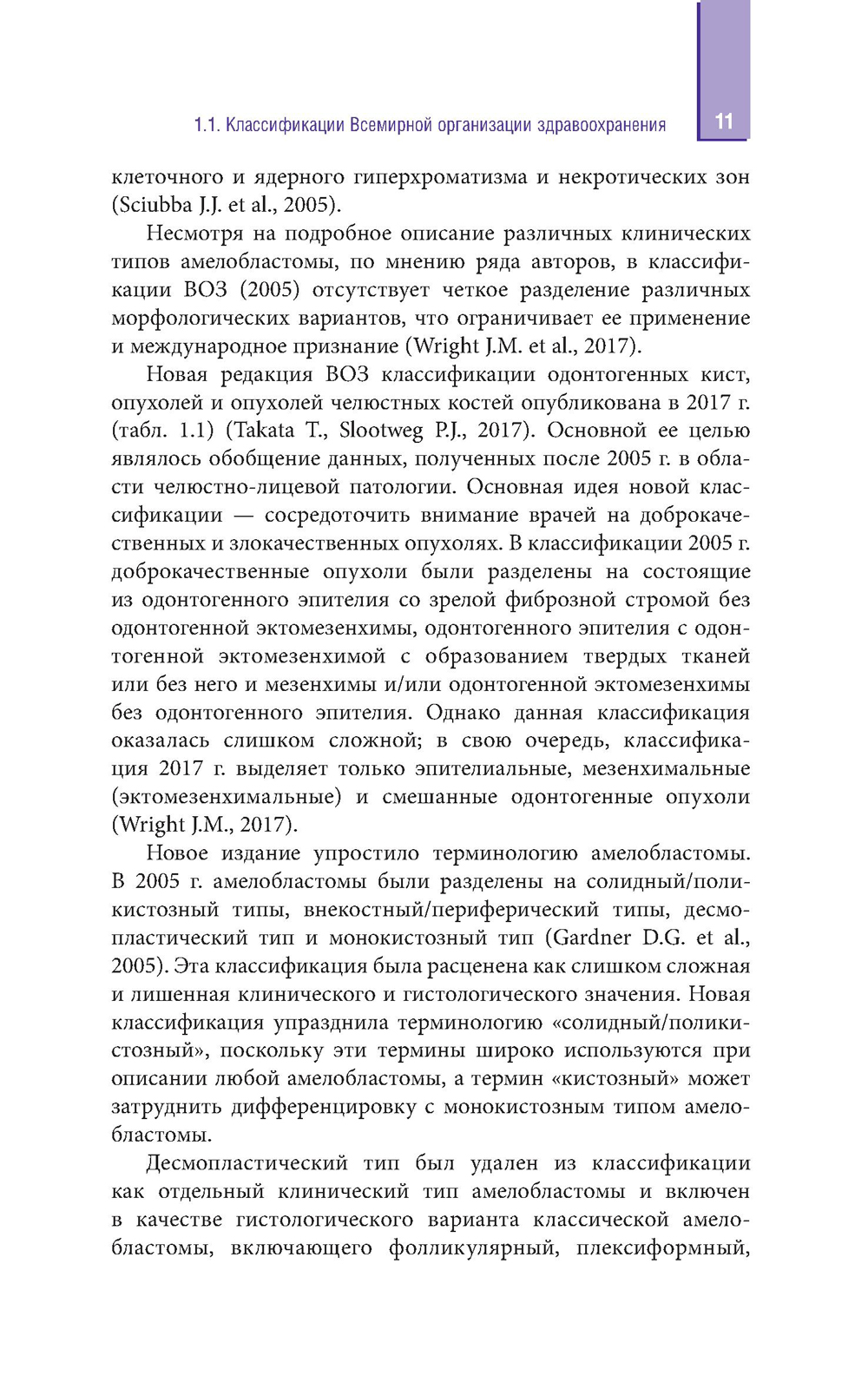 1.1. Классификации Всемирной организации здравоохранения 11

клеточного и ядерного гиперхроматизма и некротических зон (Sciubba J.J. et al., 2005).

Несмотря на подробное описание различных клинических типов амелобластомы, по мнению ряда авторов, в классификации ВОЗ (2005) отсутствует четкое разделение различных морфологических вариантов, что ограничивает ее применение и международное признание (Wright J.M. et al., 2017).

Новая редакция ВОЗ классификации одонтогенных кист, опухолей и опухолей челюстных костей опубликована в 2017 г. (табл. 1.1) (Takata T., Slootweg P.J., 2017). Основной ее целью являлось обобщение данных, полученных после 2005 г. в области челюстно-лицевой патологии. Основная идея новой классификации — сосредоточить внимание врачей на доброкачественных и злокачественных опухолях. В классификации 2005 г. доброкачественные опухоли были разделены на состоящие из одонтогенного эпителия со зрелой фиброзной стромой без одонтогенной эктомезенхимы, одонтогенного эпителия с одонтогенной эктомезенхимой с образованием твердых тканей или без него и мезенхимы и/или одонтогенной эктомезенхимы без одонтогенного эпителия. Однако данная классификация оказалась слишком сложной; в свою очередь, классификация 2017 г. выделяет только эпителиальные, мезенхимальные (эктомезенхимальные) и смешанные одонтогенные опухоли (Wright J.M., 2017).

Новое издание упростило терминологию амелобластомы. В 2005 г. амелобластомы были разделены на солидный/поликистозный типы, внекостный/периферический типы, десмопластический тип и монокистозный тип (Gardner D.G. et al., 2005). Эта классификация была расценена как слишком сложная и лишенная клинического и гистологического значения. Новая классификация упразднила терминологию «солидный/поликистозный», поскольку эти термины широко используются при описании любой амелобластомы, а термин «кистозный» может затруднить дифференцировку с монокистозным типом амелобластомы.

Десмопластический тип был удален из классификации как отдельный клинический тип амелобластомы и включен в качестве гистологического варианта классической амелобластомы, включающего фолликулярный, плексиформный,